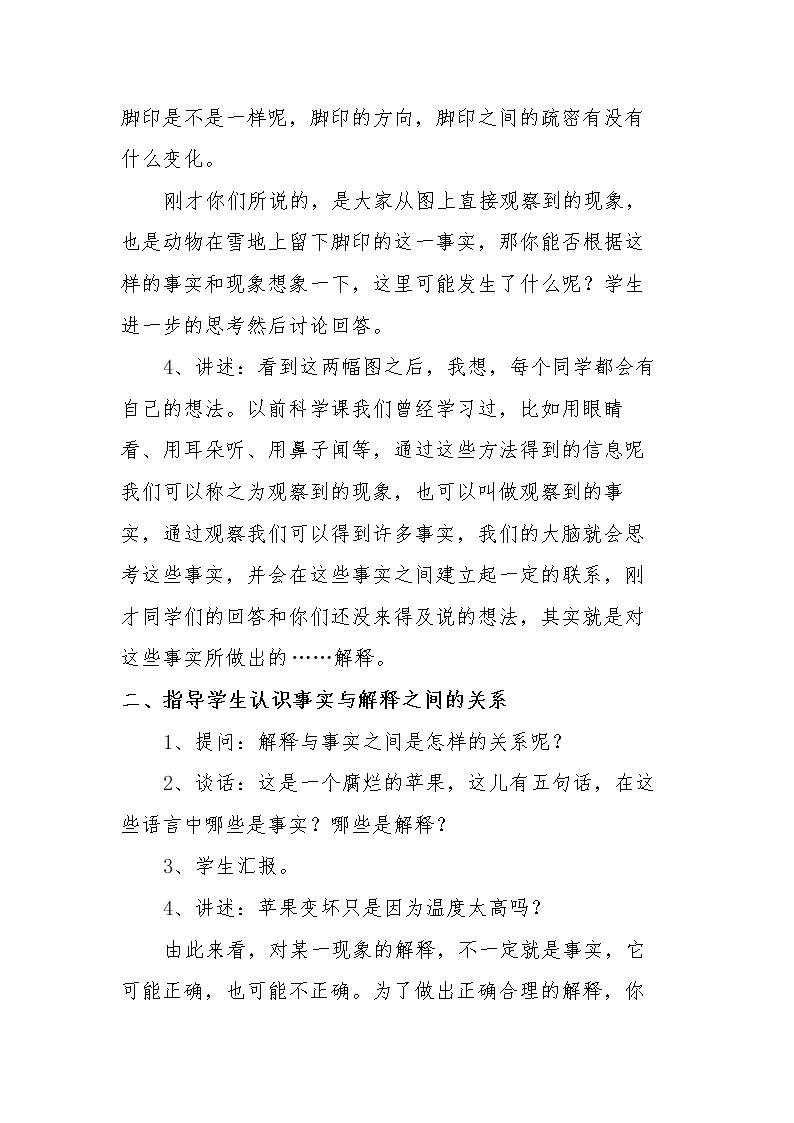 脚印是不是一样呢，脚印的方向，脚印之间的疏密有没有什么变化。

刚才你们所说的，是大家从图上直接观察到的现象，也是动物在雪地上留下脚印的这一事实，那你能否根据这样的事实和现象想象一下，这里可能发生了什么呢？学生进一步的思考然后讨论回答。

4、讲述：看到这两幅图之后，我想，每个同学都会有自己的想法。以前科学课我们曾经学习过，比如用眼睛看、用耳朵听、用鼻子闻等，通过这些方法得到的信息呢我们可以称之为观察到的现象，也可以叫做观察到的事实，通过观察我们可以得到许多事实，我们的大脑就会思考这些事实，并会在这些事实之间建立起一定的联系，刚才同学们的回答和你们还没来得及说的想法，其实就是对这些事实所做出的……解释。

二、指导学生认识事实与解释之间的关系

1、提问：解释与事实之间是怎样的关系呢？

2、谈话：这是一个腐烂的苹果，这儿有五句话，在这些语言中哪些是事实？哪些是解释？

3、学生汇报。

4、讲述：苹果变坏只是因为温度太高吗？

由此来看，对某一现象的解释，不一定就是事实，它可能正确，也可能不正确。为了做出正确合理的解释，你